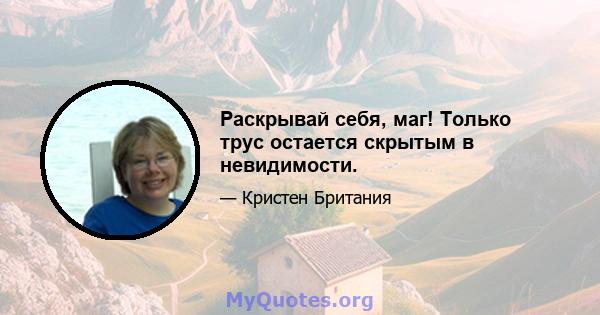 Раскрывай себя, маг! Только трус остается скрытым в невидимости.

— Кристен Британия

MyQuotes.org